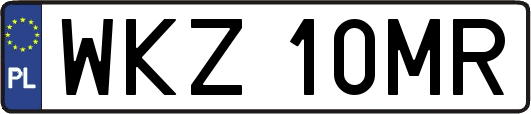 PL
WKZ 10MR